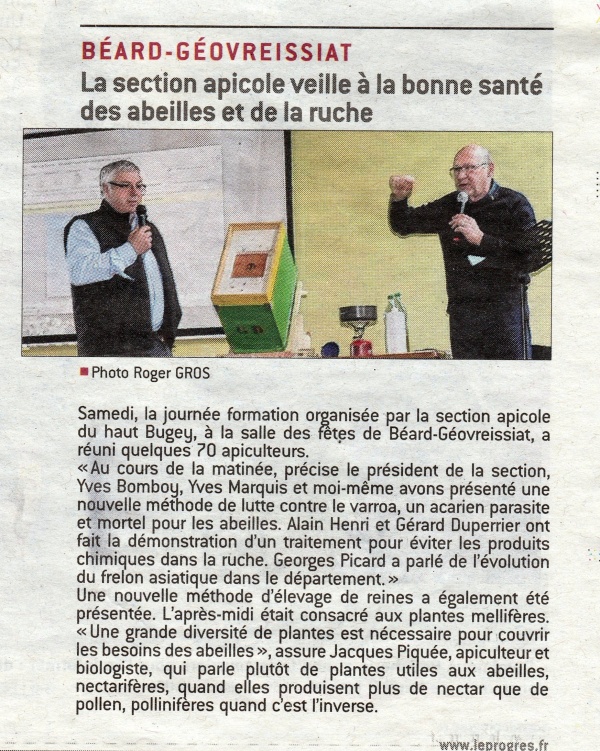 BÉARD-GÉOVREISSIAT

La section apicole veille à la bonne santé des abeilles et de la ruche

Photo Roger GROS

Samedi, la journée formation organisée par la section apicole du haut Bugey, à la salle des fêtes de Béard-Géovreissiat, a réuni quelques 70 apiculteurs.
« Au cours de la matinée, précise le président de la section, Yves Bomboy, Yves Marquis et moi-même avons présenté une nouvelle méthode de lutte contre le varroa, un acarien parasite et mortel pour les abeilles. Alain Henri et Gérard Duperrier ont fait la démonstration d'un traitement pour éviter les produits chimiques dans la ruche. Georges Picard a parlé de l'évolution du frelon asiatique dans le département. »
Une nouvelle méthode d'élevage de reines a également été présentée. L'après-midi était consacré aux plantes mellifères. « Une grande diversité de plantes est nécessaire pour couvrir les besoins des abeilles », assure Jacques Piquée, apiculteur et biologiste, qui parle plutôt de plantes utiles aux abeilles, nectarifères, quand elles produisent plus de nectar que de pollen, pollinifères quand c'est l'inverse.

www.leprogres.fr